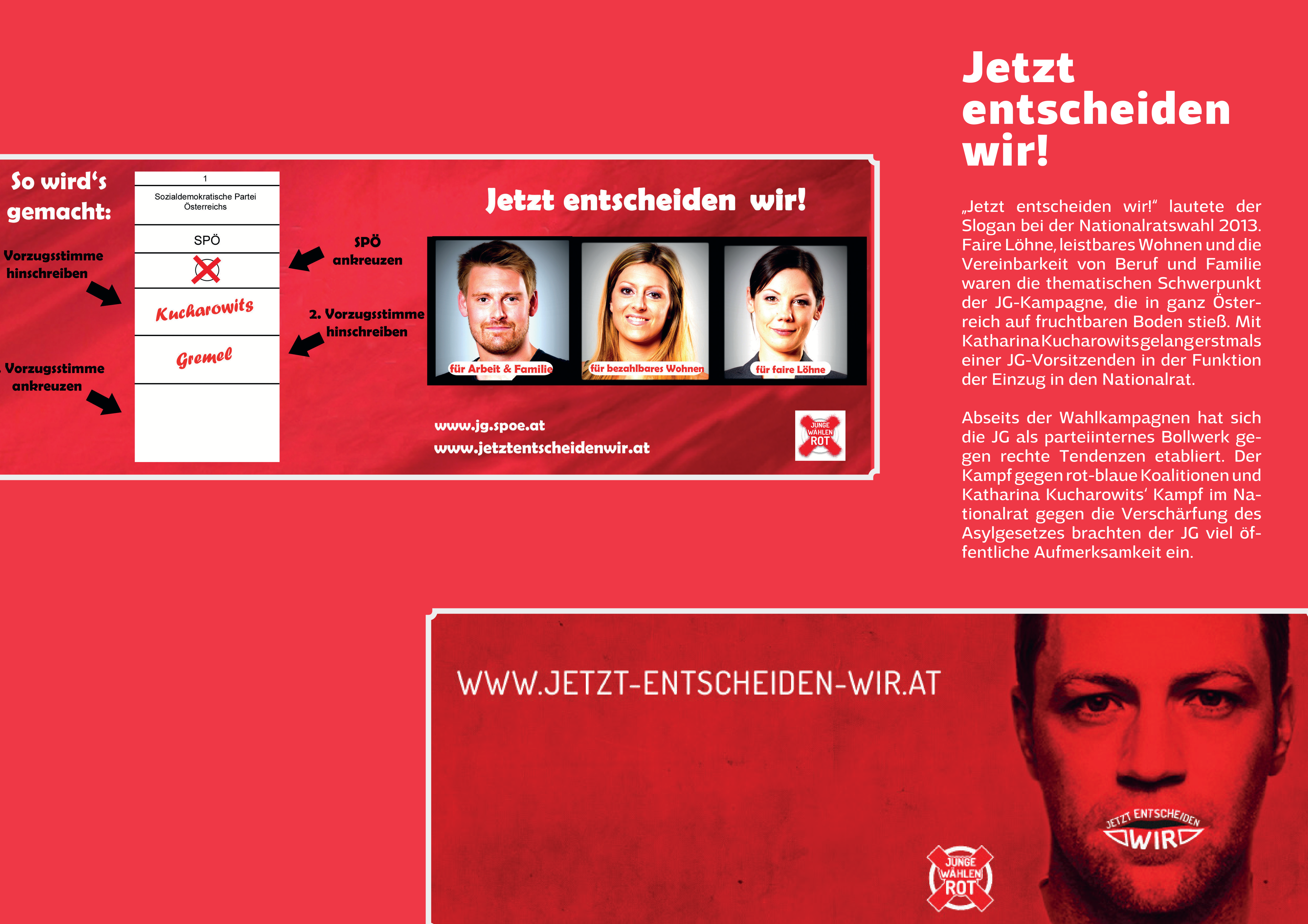 So wird's gemacht:

Vorzugsstimme hinschreiben

Vorzugsstimme ankreuzen

1

Sozialdemokratische Partei Österreichs

SPÖ

Kucharowits

Gremel

SPÖ ankreuzen

2. Vorzugsstimme hinschreiben

Jetzt entscheiden wir!

für Arbeit & Familie

für bezahlbares Wohnen

für faire Löhne

www.jg.spoe.at
www.jetztentscheidenwir.at

JUNGE WÄHLEN ROT

Jetzt entscheiden wir!

„Jetzt entscheiden wir!“ lautete der Slogan bei der Nationalratswahl 2013. Faire Löhne, leistbares Wohnen und die Vereinbarkeit von Beruf und Familie waren die thematischen Schwerpunkt der JG-Kampagne, die in ganz Österreich auf fruchtbaren Boden stieß. Mit Katharina Kucharowits gelang erstmals einer JG-Vorsitzenden in der Funktion der Einzug in den Nationalrat.

Abseits der Wahlkampagnen hat sich die JG als parteiinternes Bollwerk gegen rechte Tendenzen etabliert. Der Kampf gegen rot-blaue Koalitionen und Katharina Kucharowits' Kampf im Nationalrat gegen die Verschärfung des Asylgesetzes brachten der JG viel öffentliche Aufmerksamkeit ein.

WWW.JETZT-ENTSCHEIDEN-WIR.AT

JETZT ENTSCHEIDEN WIR

JUNGE WÄHLEN ROT